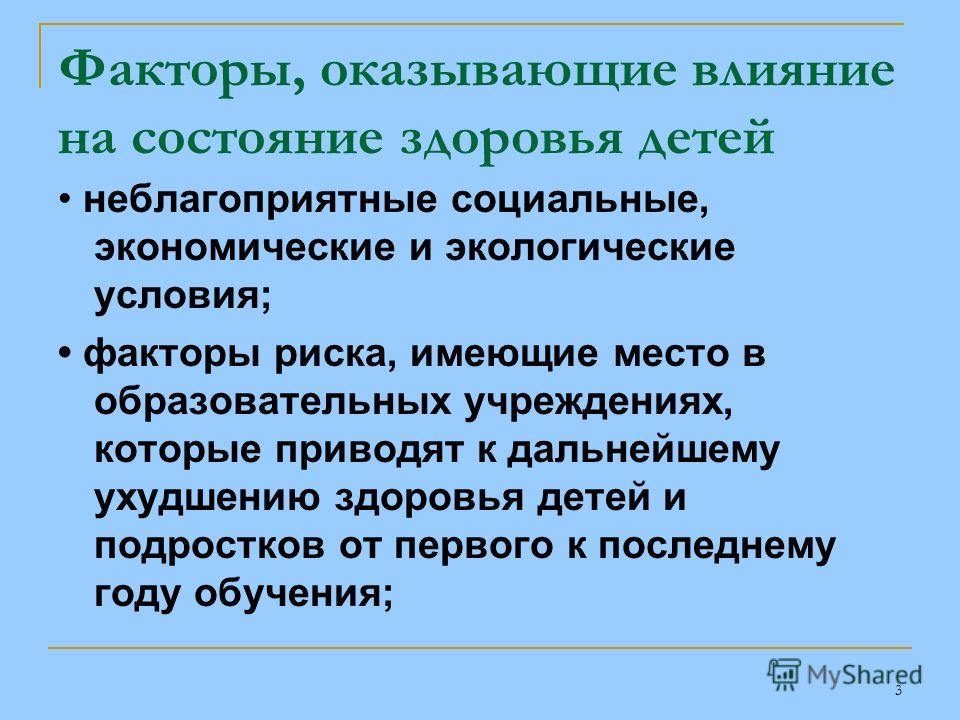 Факторы, оказывающие влияние на состояние здоровья детей

• неблагоприятные социальные, экономические и экологические условия;

• факторы риска, имеющие место в образовательных учреждениях, которые приводят к дальнейшему ухудшению здоровья детей и подростков от первого к последнему году обучения;

MyShared

3